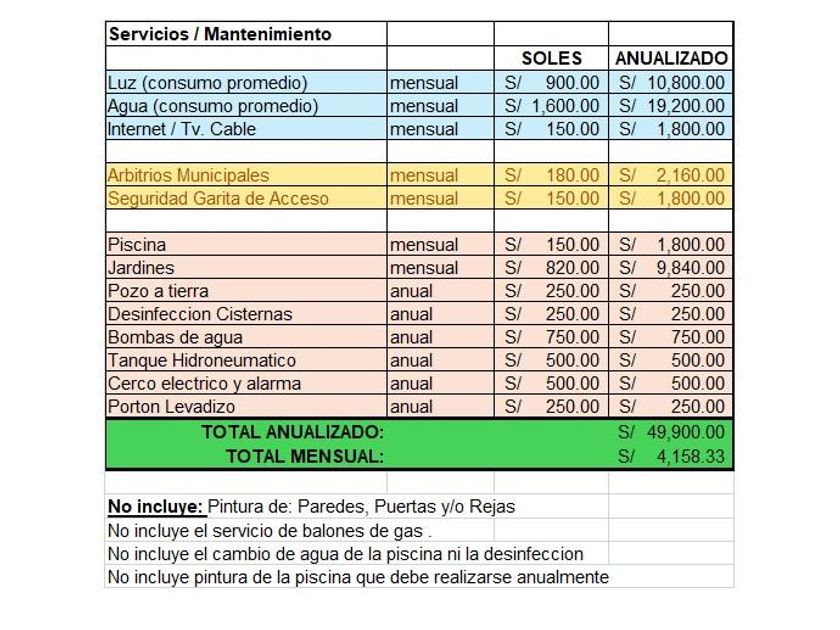 | Servicios / Mantenimiento | | | |
|---|---|---|---|
| | | SOLES | ANUALIZADO |
| Luz (consumo promedio) | mensual | S/ 900.00 | S/ 10,800.00 |
| Agua (consumo promedio) | mensual | S/ 1,600.00 | S/ 19,200.00 |
| Internet / Tv. Cable | mensual | S/ 150.00 | S/ 1,800.00 |
| | | | |
| Arbitrios Municipales | mensual | S/ 180.00 | S/ 2,160.00 |
| Seguridad Garita de Acceso | mensual | S/ 150.00 | S/ 1,800.00 |
| | | | |
| Piscina | mensual | S/ 150.00 | S/ 1,800.00 |
| Jardines | mensual | S/ 820.00 | S/ 9,840.00 |
| Pozo a tierra | anual | S/ 250.00 | S/ 250.00 |
| Desinfeccion Cisternas | anual | S/ 250.00 | S/ 250.00 |
| Bombas de agua | anual | S/ 750.00 | S/ 750.00 |
| Tanque Hidroneumatico | anual | S/ 500.00 | S/ 500.00 |
| Cerco electrico y alarma | anual | S/ 500.00 | S/ 500.00 |
| Porton Levadizo | anual | S/ 250.00 | S/ 250.00 |
| TOTAL ANUALIZADO: | | | S/ 49,900.00 |
| TOTAL MENSUAL: | | | S/ 4,158.33 |

No incluye: Pintura de: Paredes, Puertas y/o Rejas
No incluye el servicio de balones de gas .
No incluye el cambio de agua de la piscina ni la desinfeccion
No incluye pintura de la piscina que debe realizarse anualmente